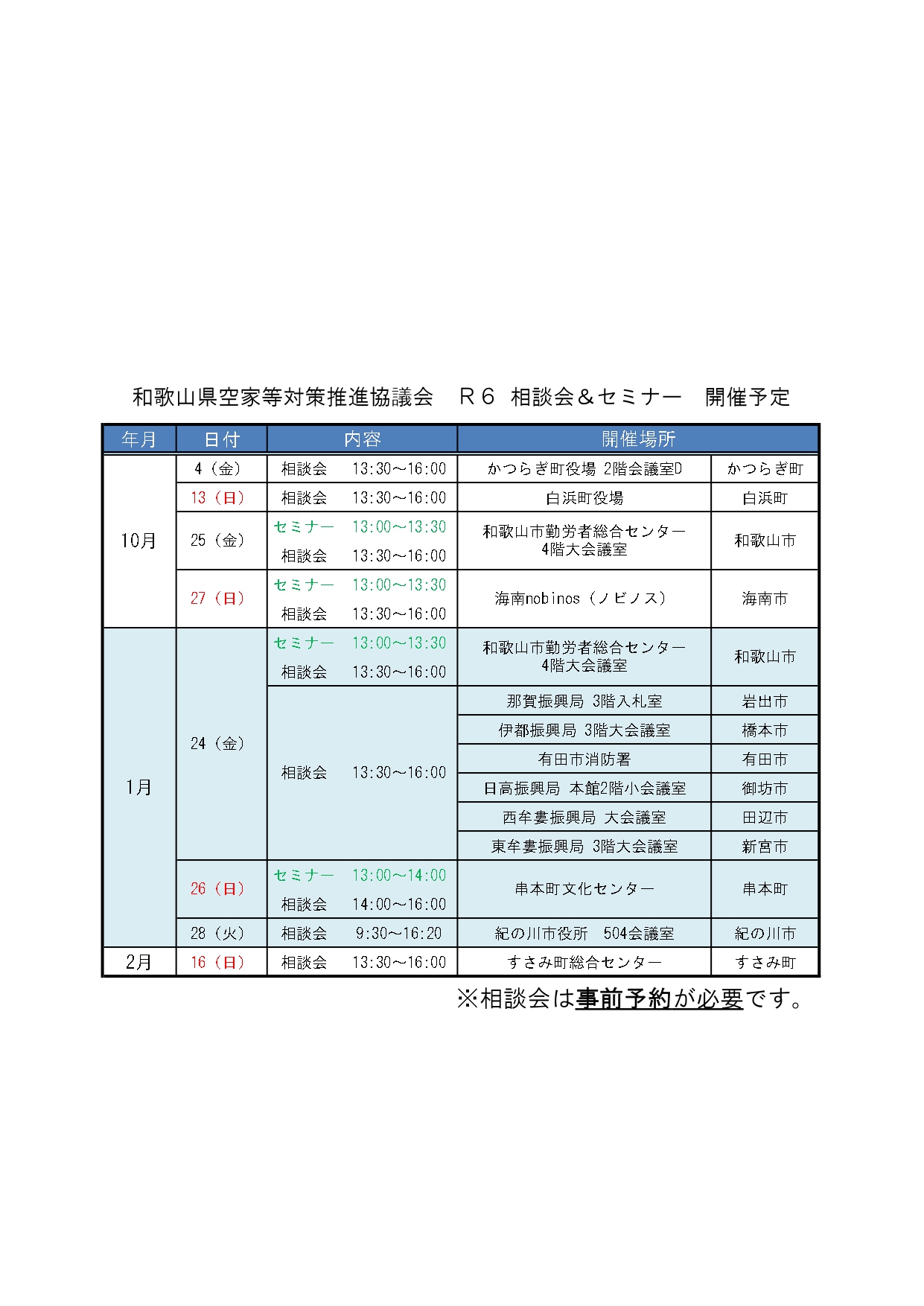 和歌山県空家等対策推進協議会　Ｒ６ 相談会＆セミナー　開催予定

| 年月 | 日付 | 内容 | 開催場所 | |
|---|---|---|---|---|
| 10月 | 4（金） | 相談会　13:30～16:00 | かつらぎ町役場 2階会議室D | かつらぎ町 |
| | 13（日） | 相談会　13:30～16:00 | 白浜町役場 | 白浜町 |
| | 25（金） | セミナー　13:00～13:30 相談会　13:30～16:00 | 和歌山市勤労者総合センター 4階大会議室 | 和歌山市 |
| | 27（日） | セミナー　13:00～13:30 相談会　13:30～16:00 | 海南nobinos（ノビノス） | 海南市 |
| 1月 | 24（金） | セミナー　13:00～13:30 相談会　13:30～16:00 | 和歌山市勤労者総合センター 4階大会議室 | 和歌山市 |
| | | 相談会　13:30～16:00 | 那賀振興局 3階入札室 | 岩出市 |
| | | | 伊都振興局 3階大会議室 | 橋本市 |
| | | | 有田市消防署 | 有田市 |
| | | | 日高振興局 本館2階小会議室 | 御坊市 |
| | | | 西牟婁振興局 大会議室 | 田辺市 |
| | | | 東牟婁振興局 3階大会議室 | 新宮市 |
| | 26（日） | セミナー　13:00～14:00 相談会　14:00～16:00 | 串本町文化センター | 串本町 |
| | 28（火） | 相談会　9:30～16:20 | 紀の川市役所　504会議室 | 紀の川市 |
| 2月 | 16（日） | 相談会　13:30～16:00 | すさみ町総合センター | すさみ町 |

※相談会は事前予約が必要です。